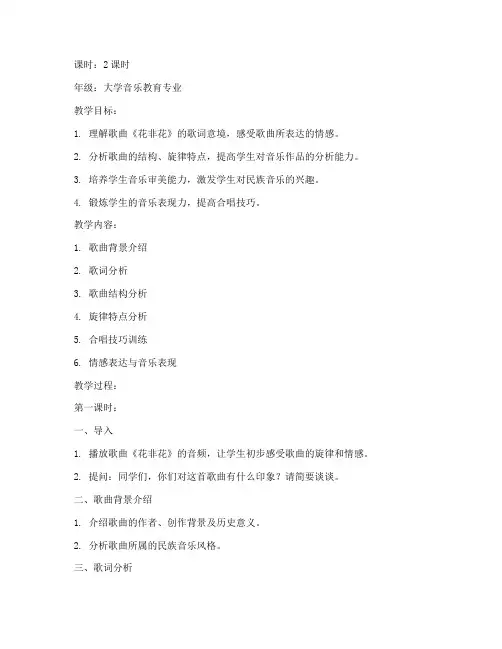 课时：2 课时

年级：大学音乐教育专业

教学目标：

1. 理解歌曲《花非花》的歌词意境，感受歌曲所表达的情感。

2. 分析歌曲的结构、旋律特点，提高学生对音乐作品的分析能力。

3. 培养学生音乐审美能力，激发学生对民族音乐的兴趣。

4. 锻炼学生的音乐表现力，提高合唱技巧。

教学内容：

1. 歌曲背景介绍

2. 歌词分析

3. 歌曲结构分析

4. 旋律特点分析

5. 合唱技巧训练

6. 情感表达与音乐表现

教学过程：

第一课时：

一、导入

1. 播放歌曲《花非花》的音频，让学生初步感受歌曲的旋律和情感。

2. 提问：同学们，你们对这首歌曲有什么印象？请简要谈谈。

二、歌曲背景介绍

1. 介绍歌曲的作者、创作背景及历史意义。

2. 分析歌曲所属的民族音乐风格。

三、歌词分析